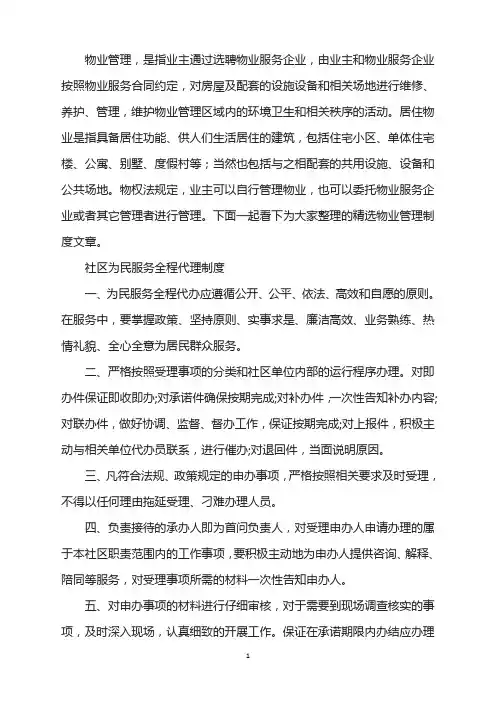 物业管理，是指业主通过选聘物业服务企业，由业主和物业服务企业按照物业服务合同约定，对房屋及配套的设施设备和相关场地进行维修、养护、管理，维护物业管理区域内的环境卫生和相关秩序的活动。居住物业是指具备居住功能、供人们生活居住的建筑，包括住宅小区、单体住宅楼、公寓、别墅、度假村等；当然也包括与之相配套的共用设施、设备和公共场地。物权法规定，业主可以自行管理物业，也可以委托物业服务企业或者其它管理者进行管理。下面一起看下为大家整理的精选物业管理制度文章。

社区为民服务全程代理制度

一、为民服务全程代办应遵循公开、公平、依法、高效和自愿的原则。在服务中，要掌握政策、坚持原则、实事求是、廉洁高效、业务熟练、热情礼貌、全心全意为居民群众服务。

二、严格按照受理事项的分类和社区单位内部的运行程序办理。对即办件保证即收即办;对承诺件确保按期完成;对补办件，一次性告知补办内容;对联办件，做好协调、监督、督办工作，保证按期完成;对上报件，积极主动与相关单位代办员联系，进行催办;对退回件，当面说明原因。

三、凡符合法规、政策规定的申办事项，严格按照相关要求及时受理，不得以任何理由拖延受理、刁难办理人员。

四、负责接待的承办人即为首问负责人，对受理申办人申请办理的属于本社区职责范围内的工作事项，要积极主动地为申办人提供咨询、解释、陪同等服务，对受理事项所需的材料一次性告知申办人。

五、对申办事项的材料进行仔细审核，对于需要到现场调查核实的事项，及时深入现场，认真细致的开展工作。保证在承诺期限内办结应办理

1